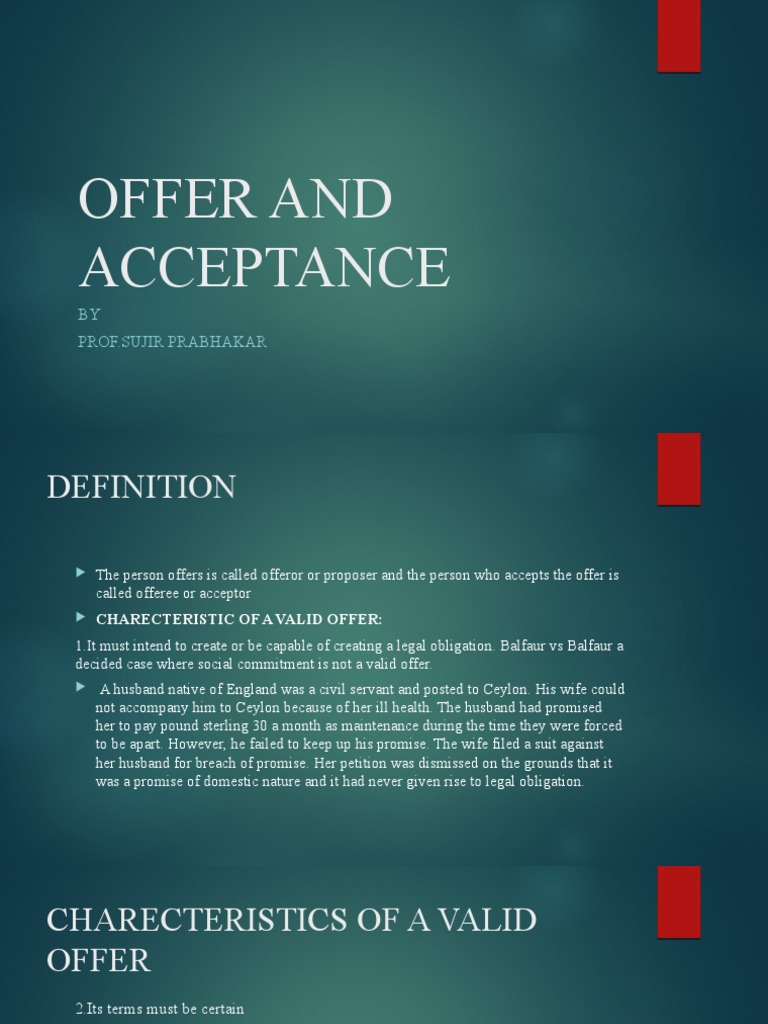 OFFER AND ACCEPTANCE

BY

PROF.SUJIR PRABHAKAR

DEFINITION

The person offers is called offeror or proposer and the person who accepts the offer is called offeree or acceptor

CHARECTERISTIC OF A VALID OFFER:

1.It must intend to create or be capable of creating a legal obligation. Balfaur vs Balfaur a decided case where social commitment is not a valid offer.

A husband native of England was a civil servant and posted to Ceylon. His wife could not accompany him to Ceylon because of her ill health. The husband had promised her to pay pound sterling 30 a month as maintenance during the time they were forced to be apart. However, he failed to keep up his promise. The wife filed a suit against her husband for breach of promise. Her petition was dismissed on the grounds that it was a promise of domestic nature and it had never given rise to legal obligation.

CHARECTERISTICS OF A VALID OFFER

2.Its terms must be certain